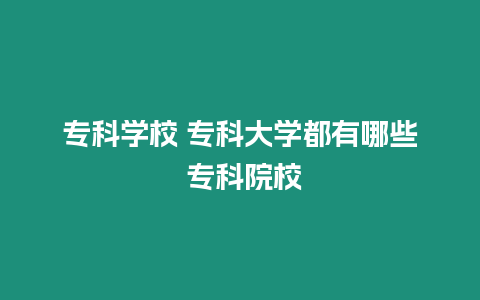 专科学校 专科大学都有哪些专科院校